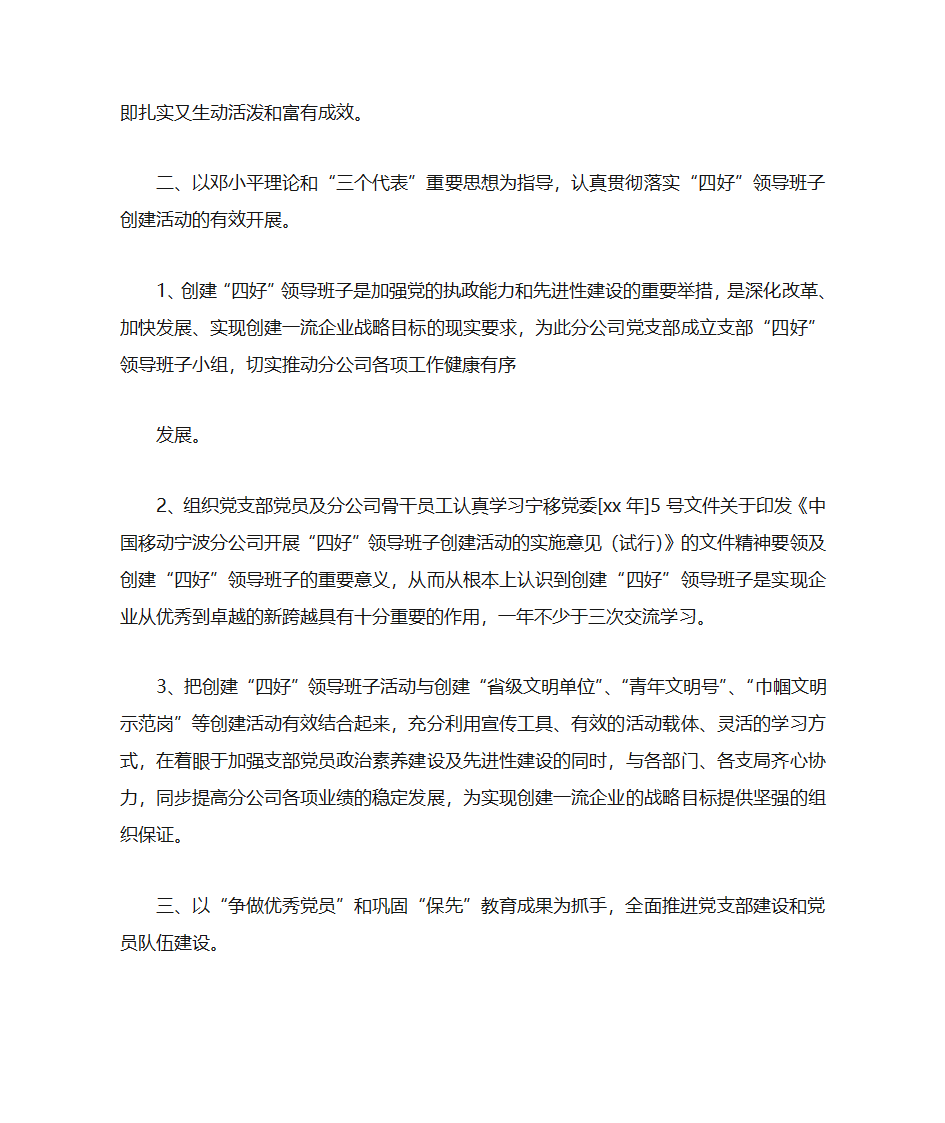 即扎实又生动活泼和富有成效。

二、以邓小平理论和“三个代表”重要思想为指导，认真贯彻落实“四好”领导班子创建活动的有效开展。

1、创建“四好”领导班子是加强党的执政能力和先进性建设的重要举措，是深化改革、加快发展、实现创建一流企业战略目标的现实要求，为此分公司党支部成立支部“四好”领导班子小组，切实推动分公司各项工作健康有序

发展。

2、组织党支部党员及分公司骨干员工认真学习宁移党委[xx 年]5 号文件关于印发《中国移动宁波分公司开展“四好”领导班子创建活动的实施意见（试行）》的文件精神要领及创建“四好”领导班子的重要意义，从而从根本上认识到创建“四好”领导班子是实现企业从优秀到卓越的新跨越具有十分重要的作用，一年不少于三次交流学习。

3、把创建“四好”领导班子活动与创建“省级文明单位”、“青年文明号”、“巾帼文明示范岗”等创建活动有效结合起来，充分利用宣传工具、有效的活动载体、灵活的学习方式，在着眼于加强支部党员政治素养建设及先进性建设的同时，与各部门、各支局齐心协力，同步提高分公司各项业绩的稳定发展，为实现创建一流企业的战略目标提供坚强的组织保证。

三、以“争做优秀党员”和巩固“保先”教育成果为抓手，全面推进党支部建设和党员队伍建设。